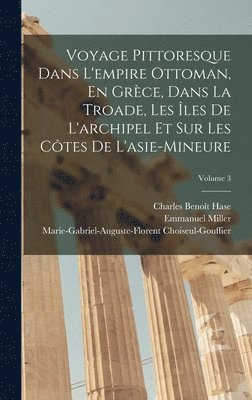 Voyage Pittoresque Dans L'empire Ottoman, En Grèce, Dans La Troade, Les Îles De L'archipel Et Sur Les Côtes De L'asie-Mineure

Volume 3

Charles Benoît Hase
Emmanuel Miller
Marie-Gabriel-Auguste-Florent Choiseul-Gouffier